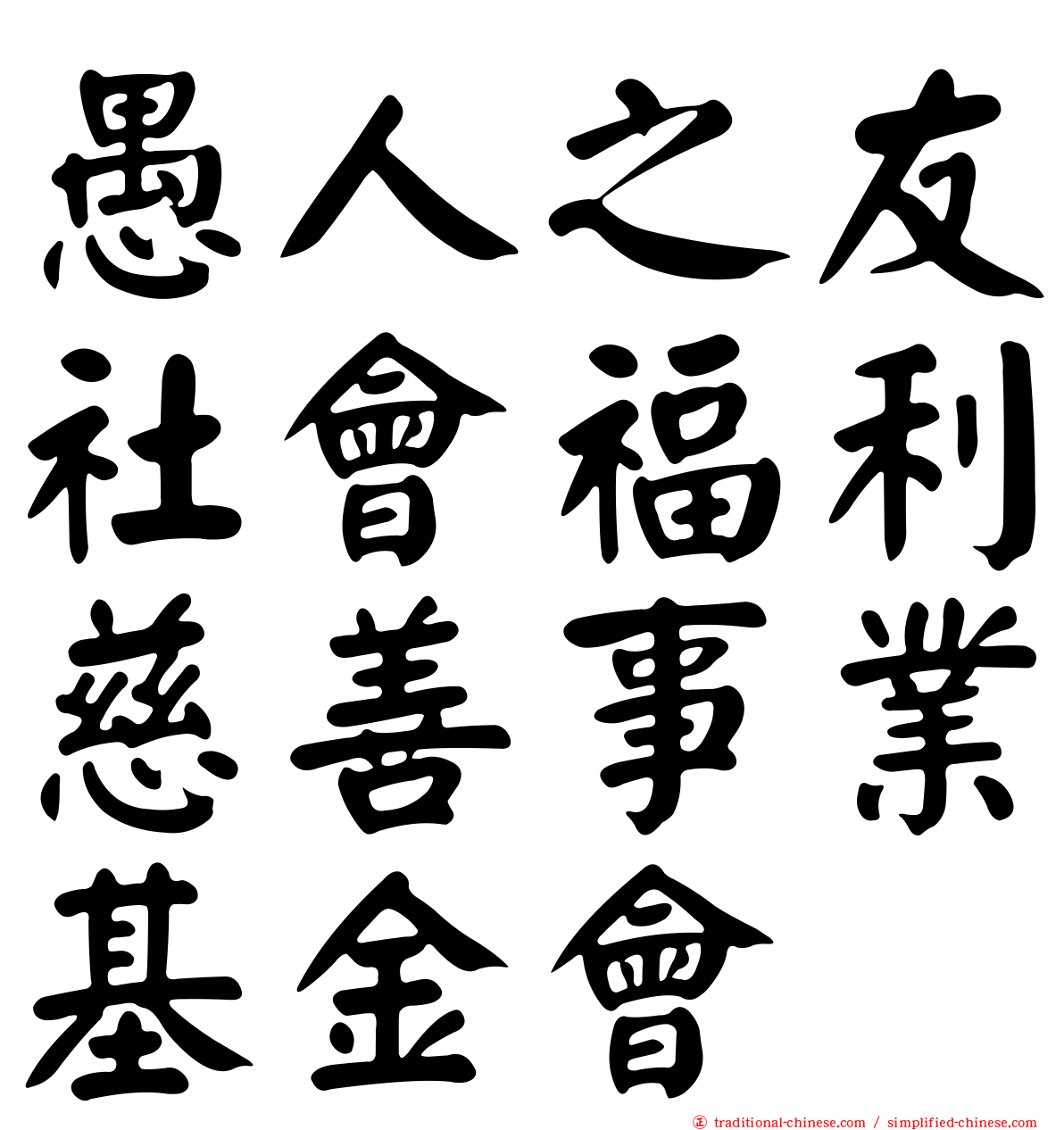 愚人之友
社會福利
慈善事業
基金會

traditional-chinese.com / simplified-chinese.com